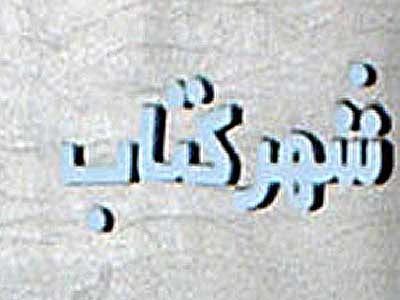 شهر کتاب